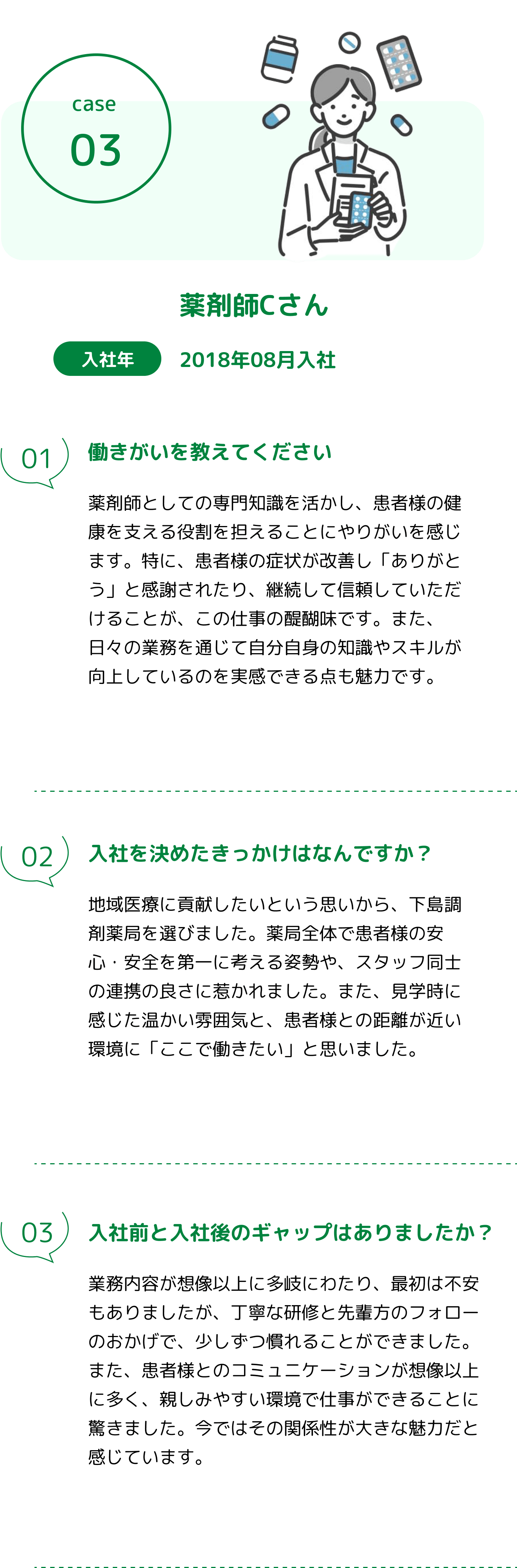 case
03

薬剤師Cさん

入社年 2018年08月入社

01 働きがいを教えてください

薬剤師としての専門知識を活かし、患者様の健康を支える役割を担えることにやりがいを感じます。特に、患者様の症状が改善し「ありがとう」と感謝されたり、継続して信頼していただけることが、この仕事の醍醐味です。また、日々の業務を通じて自分自身の知識やスキルが向上しているのを実感できる点も魅力です。

02 入社を決めたきっかけはなんですか？

地域医療に貢献したいという思いから、下島調剤薬局を選びました。薬局全体で患者様の安心・安全を第一に考える姿勢や、スタッフ同士の連携の良さに惹かれました。また、見学時に感じた温かい雰囲気と、患者様との距離が近い環境に「ここで働きたい」と思いました。

03 入社前と入社後のギャップはありましたか？

業務内容が想像以上に多岐にわたり、最初は不安もありましたが、丁寧な研修と先輩方のフォローのおかげで、少しずつ慣れることができました。また、患者様とのコミュニケーションが想像以上に多く、親しみやすい環境で仕事ができることに驚きました。今ではその関係性が大きな魅力だと感じています。